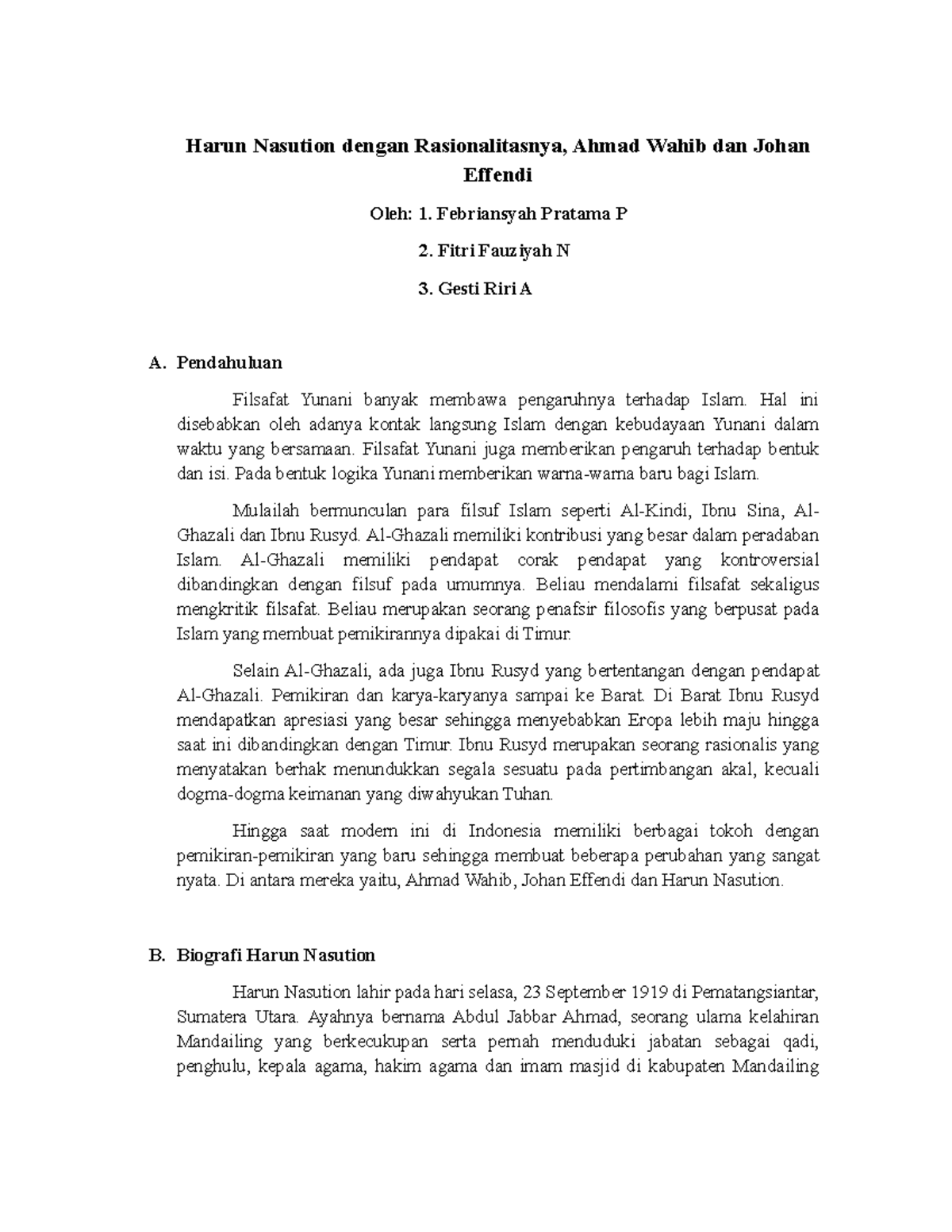 Harun Nasution dengan Rasionalitasnya, Ahmad Wahib dan Johan Effendi

Oleh: 1. Febriansyah Pratama P

2. Fitri Fauziyah N

3. Gesti Riri A

A. Pendahuluan

Filsafat Yunani banyak membawa pengaruhnya terhadap Islam. Hal ini disebabkan oleh adanya kontak langsung Islam dengan kebudayaan Yunani dalam waktu yang bersamaan. Filsafat Yunani juga memberikan pengaruh terhadap bentuk dan isi. Pada bentuk logika Yunani memberikan warna-warna baru bagi Islam.

Mulailah bermunculan para filsuf Islam seperti Al-Kindi, Ibnu Sina, Al-Ghazali dan Ibnu Rusyd. Al-Ghazali memiliki kontribusi yang besar dalam peradaban Islam. Al-Ghazali memiliki pendapat corak pendapat yang kontroversial dibandingkan dengan filsuf pada umumnya. Beliau mendalami filsafat sekaligus mengkritik filsafat. Beliau merupakan seorang penafsir filosofis yang berpusat pada Islam yang membuat pemikirannya dipakai di Timur.

Selain Al-Ghazali, ada juga Ibnu Rusyd yang bertentangan dengan pendapat Al-Ghazali. Pemikiran dan karya-karyanya sampai ke Barat. Di Barat Ibnu Rusyd mendapatkan apresiasi yang besar sehingga menyebabkan Eropa lebih maju hingga saat ini dibandingkan dengan Timur. Ibnu Rusyd merupakan seorang rasionalis yang menyatakan berhak menundukkan segala sesuatu pada pertimbangan akal, kecuali dogma-dogma keimanan yang diwahyukan Tuhan.

Hingga saat modern ini di Indonesia memiliki berbagai tokoh dengan pemikiran-pemikiran yang baru sehingga membuat beberapa perubahan yang sangat nyata. Di antara mereka yaitu, Ahmad Wahib, Johan Effendi dan Harun Nasution.

B. Biografi Harun Nasution

Harun Nasution lahir pada hari selasa, 23 September 1919 di Pematangsiantar, Sumatera Utara. Ayahnya bernama Abdul Jabbar Ahmad, seorang ulama kelahiran Mandailing yang berkecukupan serta pernah menduduki jabatan sebagai qadi, penghulu, kepala agama, hakim agama dan imam masjid di kabupaten Mandailing